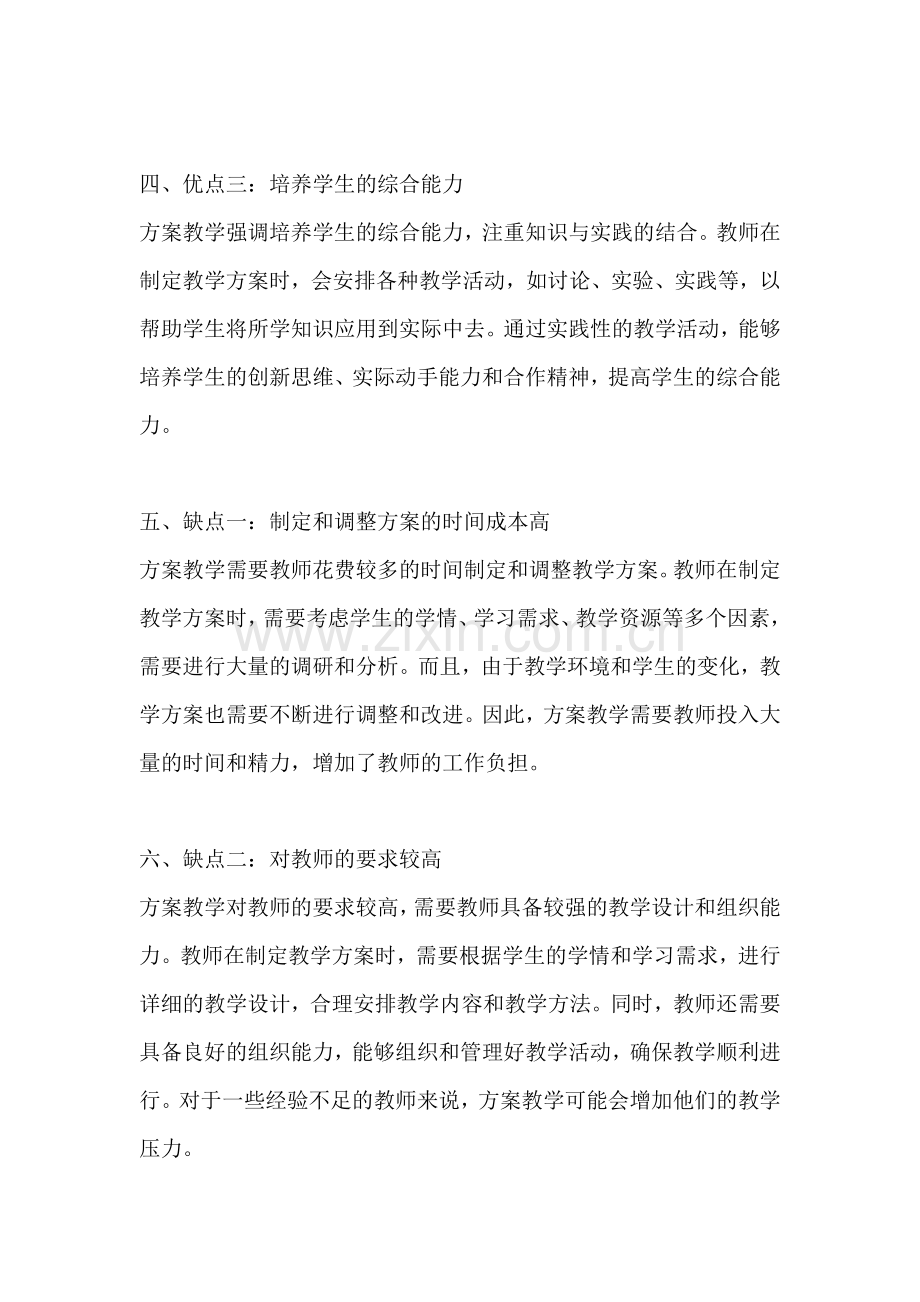 四、优点三：培养学生的综合能力

方案教学强调培养学生的综合能力，注重知识与实践的结合。教师在制定教学方案时，会安排各种教学活动，如讨论、实验、实践等，以帮助学生将所学知识应用到实际中去。通过实践性的教学活动，能够培养学生的创新思维、实际动手能力和合作精神，提高学生的综合能力。

五、缺点一：制定和调整方案的时间成本高

方案教学需要教师花费较多的时间制定和调整教学方案。教师在制定教学方案时，需要考虑学生的学情、学习需求、教学资源等多个因素，需要进行大量的调研和分析。而且，由于教学环境和学生的变化，教学方案也需要不断进行调整和改进。因此，方案教学需要教师投入大量的时间和精力，增加了教师的工作负担。

六、缺点二：对教师的要求较高

方案教学对教师的要求较高，需要教师具备较强的教学设计和组织能力。教师在制定教学方案时，需要根据学生的学情和学习需求，进行详细的教学设计，合理安排教学内容和教学方法。同时，教师还需要具备良好的组织能力，能够组织和管理好教学活动，确保教学顺利进行。对于一些经验不足的教师来说，方案教学可能会增加他们的教学压力。

www.zixin.com.cn